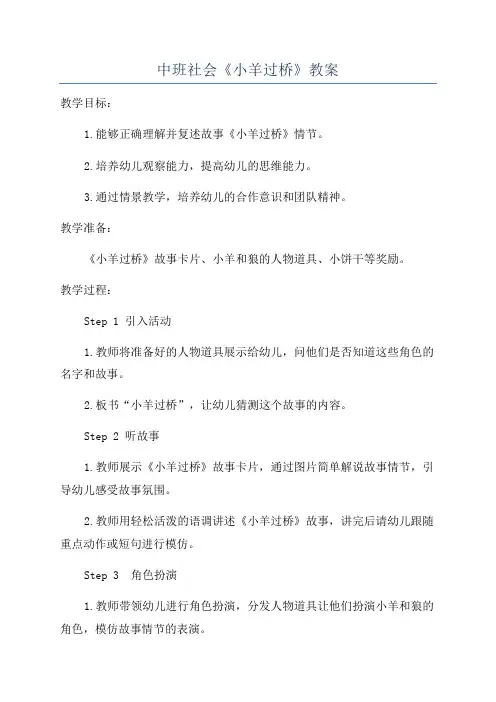 中班社会《小羊过桥》教案

教学目标：

1.能够正确理解并复述故事《小羊过桥》情节。

2.培养幼儿观察能力，提高幼儿的思维能力。

3.通过情景教学，培养幼儿的合作意识和团队精神。

教学准备：

《小羊过桥》故事卡片、小羊和狼的人物道具、小饼干等奖励。

教学过程：

Step 1 引入活动

1.教师将准备好的人物道具展示给幼儿，问他们是否知道这些角色的名字和故事。

2.板书“小羊过桥”，让幼儿猜测这个故事的内容。

Step 2 听故事

1.教师展示《小羊过桥》故事卡片，通过图片简单解说故事情节，引导幼儿感受故事氛围。

2.教师用轻松活泼的语调讲述《小羊过桥》故事，讲完后请幼儿跟随重点动作或短句进行模仿。

Step 3 角色扮演

1.教师带领幼儿进行角色扮演，分发人物道具让他们扮演小羊和狼的角色，模仿故事情节的表演。